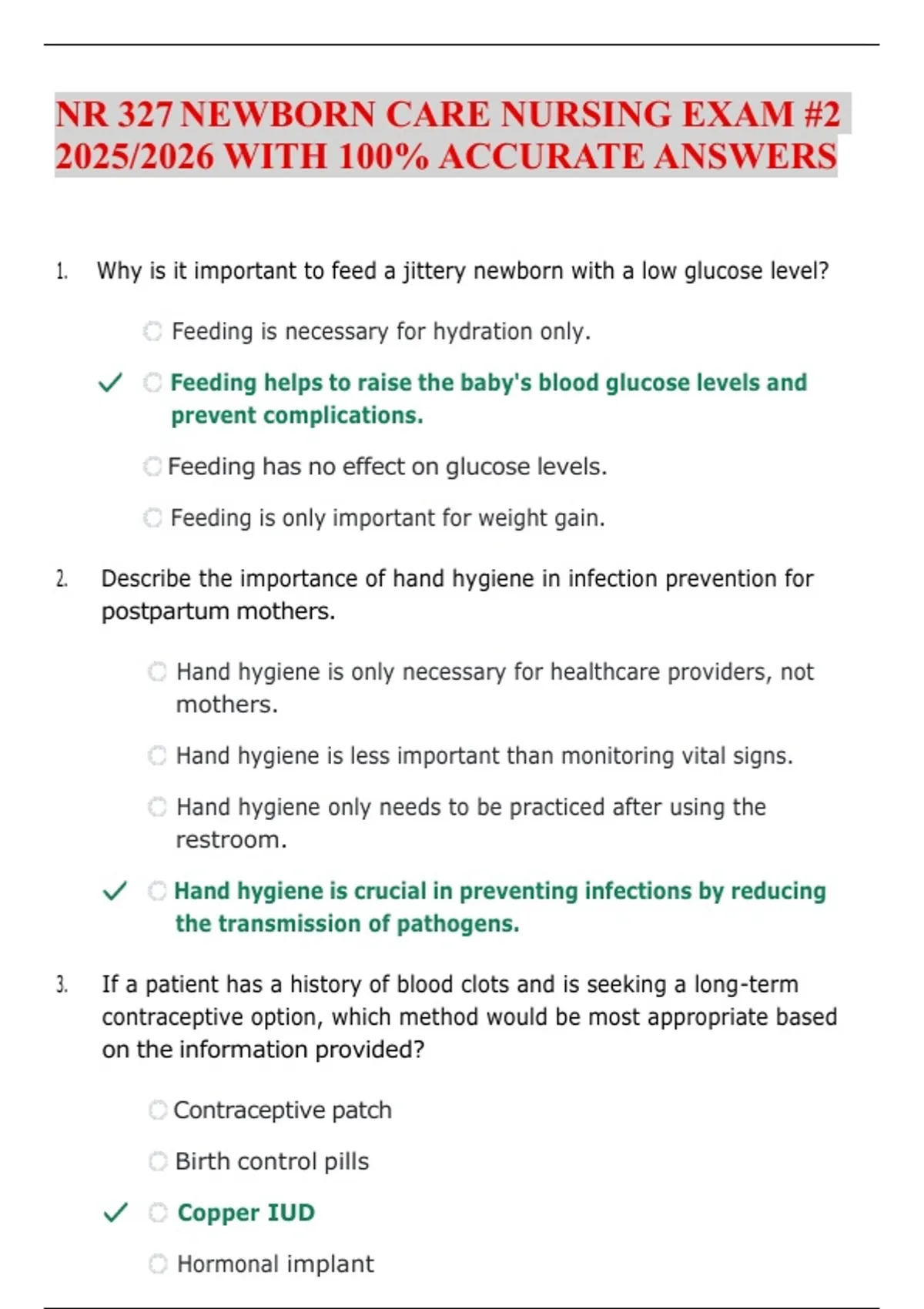 NR 327 NEWBORN CARE NURSING EXAM #2 2025/2026 WITH 100% ACCURATE ANSWERS

1. Why is it important to feed a jittery newborn with a low glucose level?

Feeding is necessary for hydration only.

✓ Feeding helps to raise the baby's blood glucose levels and prevent complications.

Feeding has no effect on glucose levels.

Feeding is only important for weight gain.

2. Describe the importance of hand hygiene in infection prevention for postpartum mothers.

Hand hygiene is only necessary for healthcare providers, not mothers.

Hand hygiene is less important than monitoring vital signs.

Hand hygiene only needs to be practiced after using the restroom.

✓ Hand hygiene is crucial in preventing infections by reducing the transmission of pathogens.

3. If a patient has a history of blood clots and is seeking a long-term contraceptive option, which method would be most appropriate based on the information provided?

Contraceptive patch

Birth control pills

✓ Copper IUD

Hormonal implant